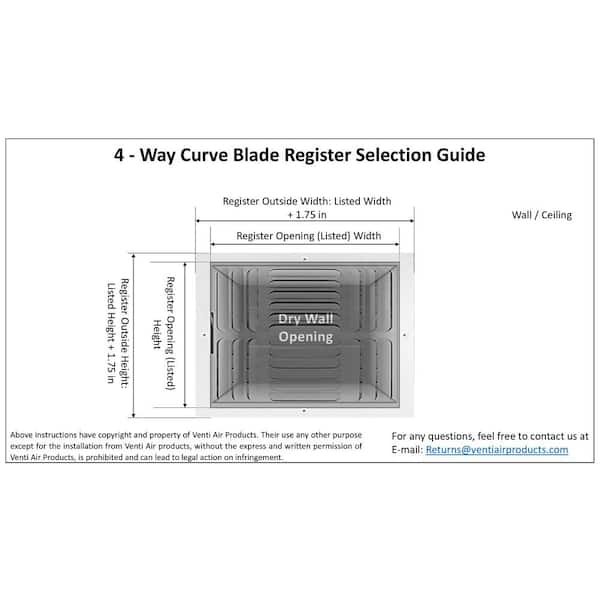 4 - Way Curve Blade Register Selection Guide

Register Outside Width: Listed Width + 1.75 in

Wall / Ceiling

Register Opening (Listed) Width

Register Outside Height: Listed Height + 1.75 in

Register Opening (Listed) Height

Dry Wall Opening

Above instructions have copyright and property of Venti Air Products. Their use any other purpose except for the installation from Venti Air products, without the express and written permission of Venti Air Products, is prohibited and can lead to legal action on infringement.

For any questions, feel free to contact us at E-mail: Returns@ventiairproducts.com